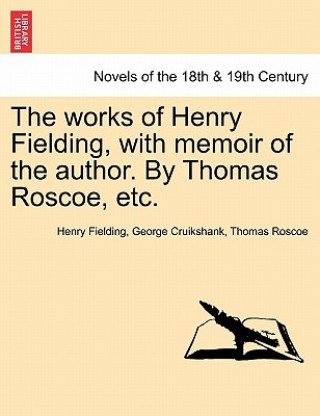 BRITISH LIBRARY

Novels of the 18th & 19th Century

The works of Henry Fielding, with memoir of the author. By Thomas Roscoe, etc.

Henry Fielding, George Cruikshank, Thomas Roscoe